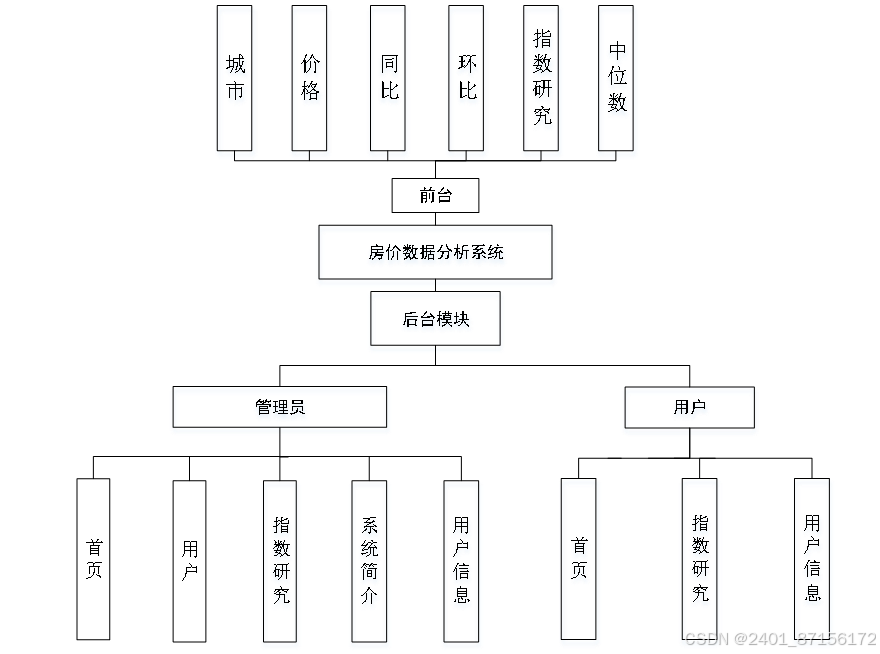 城市

价格

同比

环比

指数研究

中位数

前台

房价数据分析系统

后台模块

管理员

用户

首页

用户

指数研究

系统简介

用户信息

首页

指数研究

用户信息

CSDN @2401_87156172